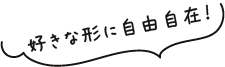 好きな形に自由自在！